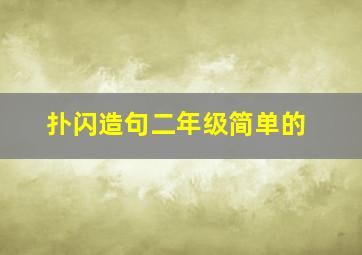 扑闪造句二年级简单的